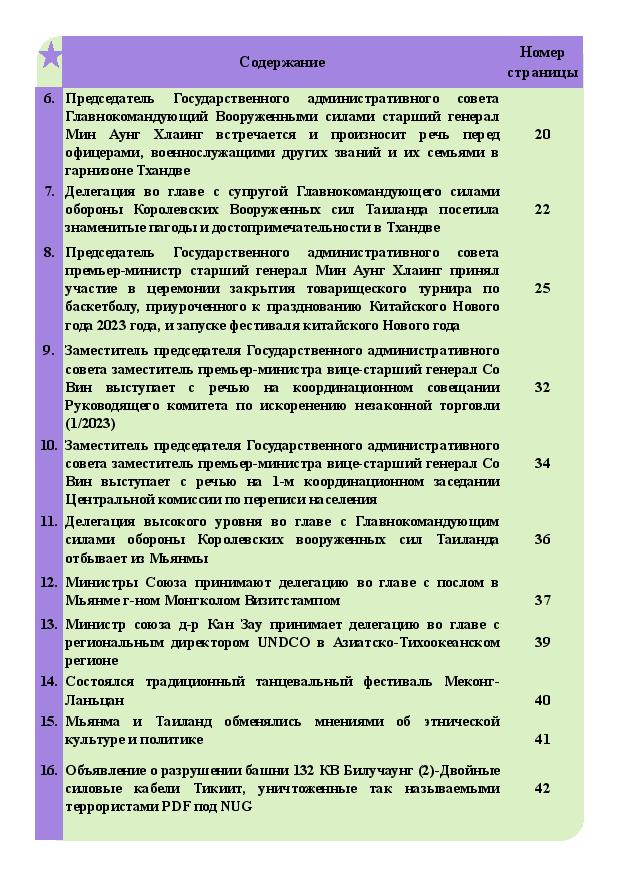 | | Содержание | Номер страницы |
|---|---|---|
| 6. | Председатель Государственного административного совета Главнокомандующий Вооруженными силами старший генерал Мин Аунг Хлаинг встречается и произносит речь перед офицерами, военнослужащими других званий и их семьями в гарнизоне Тхандве | 20 |
| 7. | Делегация во главе с супругой Главнокомандующего силами обороны Королевских Вооруженных сил Таиланда посетила знаменитые пагоды и достопримечательности в Тхандве | 22 |
| 8. | Председатель Государственного административного совета премьер-министр старший генерал Мин Аунг Хлаинг принял участие в церемонии закрытия товарищеского турнира по баскетболу, приуроченного к празднованию Китайского Нового года 2023 года, и запуске фестиваля китайского Нового года | 25 |
| 9. | Заместитель председателя Государственного административного совета заместитель премьер-министра вице-старший генерал Со Вин выступает с речью на координационном совещании Руководящего комитета по искоренению незаконной торговли (1/2023) | 32 |
| 10. | Заместитель председателя Государственного административного совета заместитель премьер-министра вице-старший генерал Со Вин выступает с речью на 1-м координационном заседании Центральной комиссии по переписи населения | 34 |
| 11. | Делегация высокого уровня во главе с Главнокомандующим силами обороны Королевских вооруженных сил Таиланда отбывает из Мьянмы | 36 |
| 12. | Министры Союза принимают делегацию во главе с послом в Мьянме г-ном Монгколом Визитстампом | 37 |
| 13. | Министр союза д-р Кан Зау принимает делегацию во главе с региональным директором UNDCO в Азиатско-Тихоокеанском регионе | 39 |
| 14. | Состоялся традиционный танцевальный фестиваль Меконг-Ланьцан | 40 |
| 15. | Мьянма и Таиланд обменялись мнениями об этнической культуре и политике | 41 |
| 16. | Объявление о разрушении башни 132 КВ Билучаунг (2)-Двойные силовые кабели Тикиит, уничтоженные так называемыми террористами PDF под NUG | 42 |